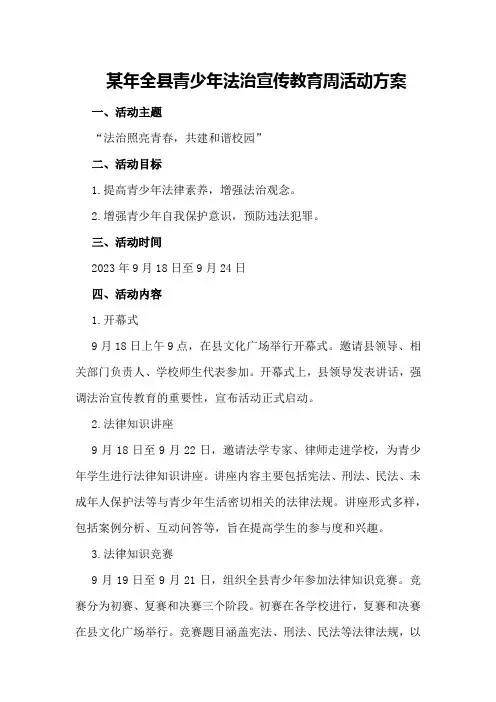 某年全县青少年法治宣传教育周活动方案

一、活动主题

“法治照亮青春，共建和谐校园”

二、活动目标

1.提高青少年法律素养，增强法治观念。

2.增强青少年自我保护意识，预防违法犯罪。

三、活动时间

2023年9月18日至9月24日

四、活动内容

1.开幕式

9月18日上午9点，在县文化广场举行开幕式。邀请县领导、相关部门负责人、学校师生代表参加。开幕式上，县领导发表讲话，强调法治宣传教育的重要性，宣布活动正式启动。

2.法律知识讲座

9月18日至9月22日，邀请法学专家、律师走进学校，为青少年学生进行法律知识讲座。讲座内容主要包括宪法、刑法、民法、未成年人保护法等与青少年生活密切相关的法律法规。讲座形式多样，包括案例分析、互动问答等，旨在提高学生的参与度和兴趣。

3.法律知识竞赛

9月19日至9月21日，组织全县青少年参加法律知识竞赛。竞赛分为初赛、复赛和决赛三个阶段。初赛在各学校进行，复赛和决赛在县文化广场举行。竞赛题目涵盖宪法、刑法、民法等法律法规，以